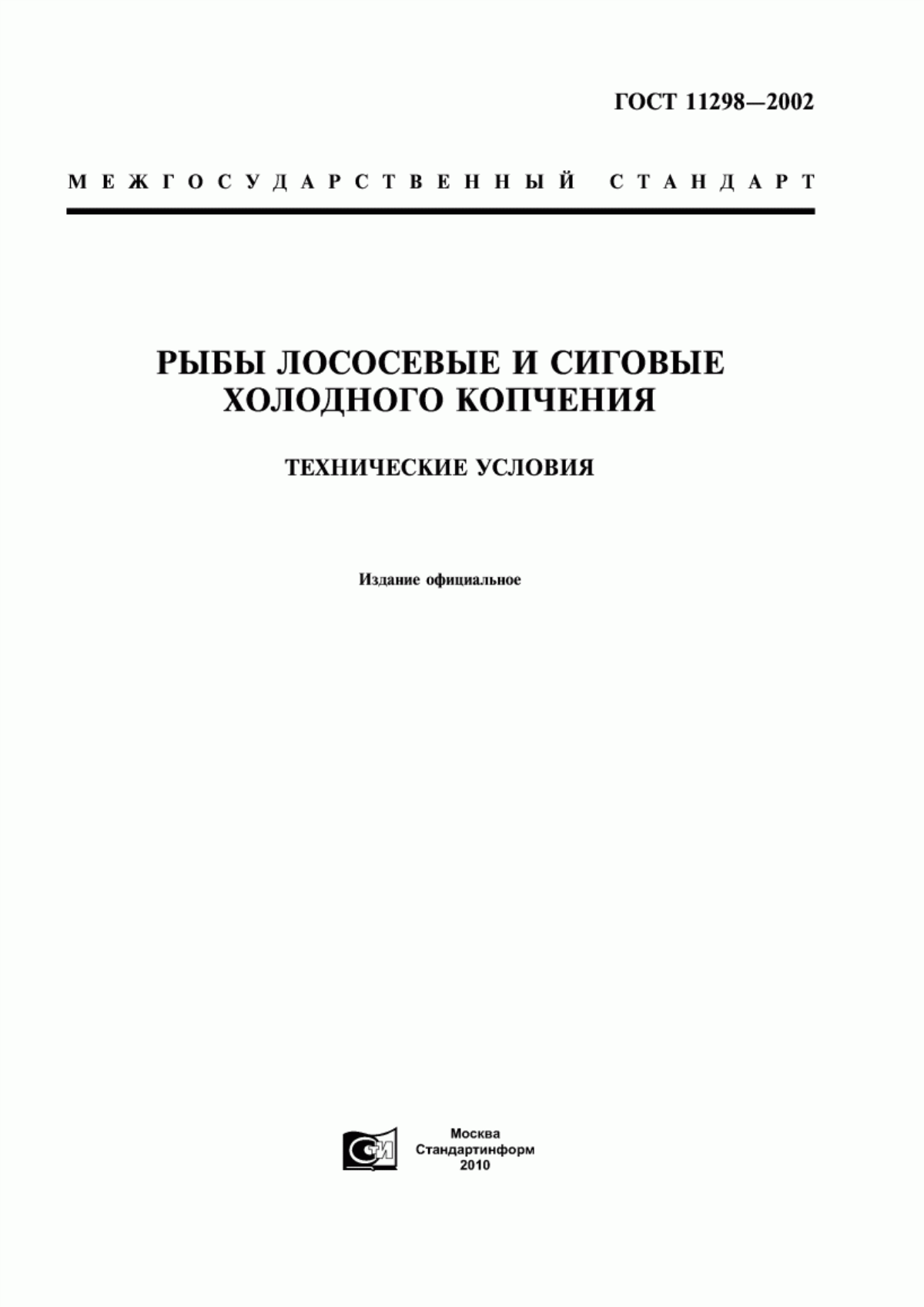 ГОСТ 11298—2002

МЕЖГОСУДАРСТВЕННЫЙ СТАНДАРТ

РЫБЫ ЛОСОСЕВЫЕ И СИГОВЫЕ ХОЛОДНОГО КОПЧЕНИЯ

ТЕХНИЧЕСКИЕ УСЛОВИЯ

Издание официальное

СИ

Москва
Стандартинформ
2010